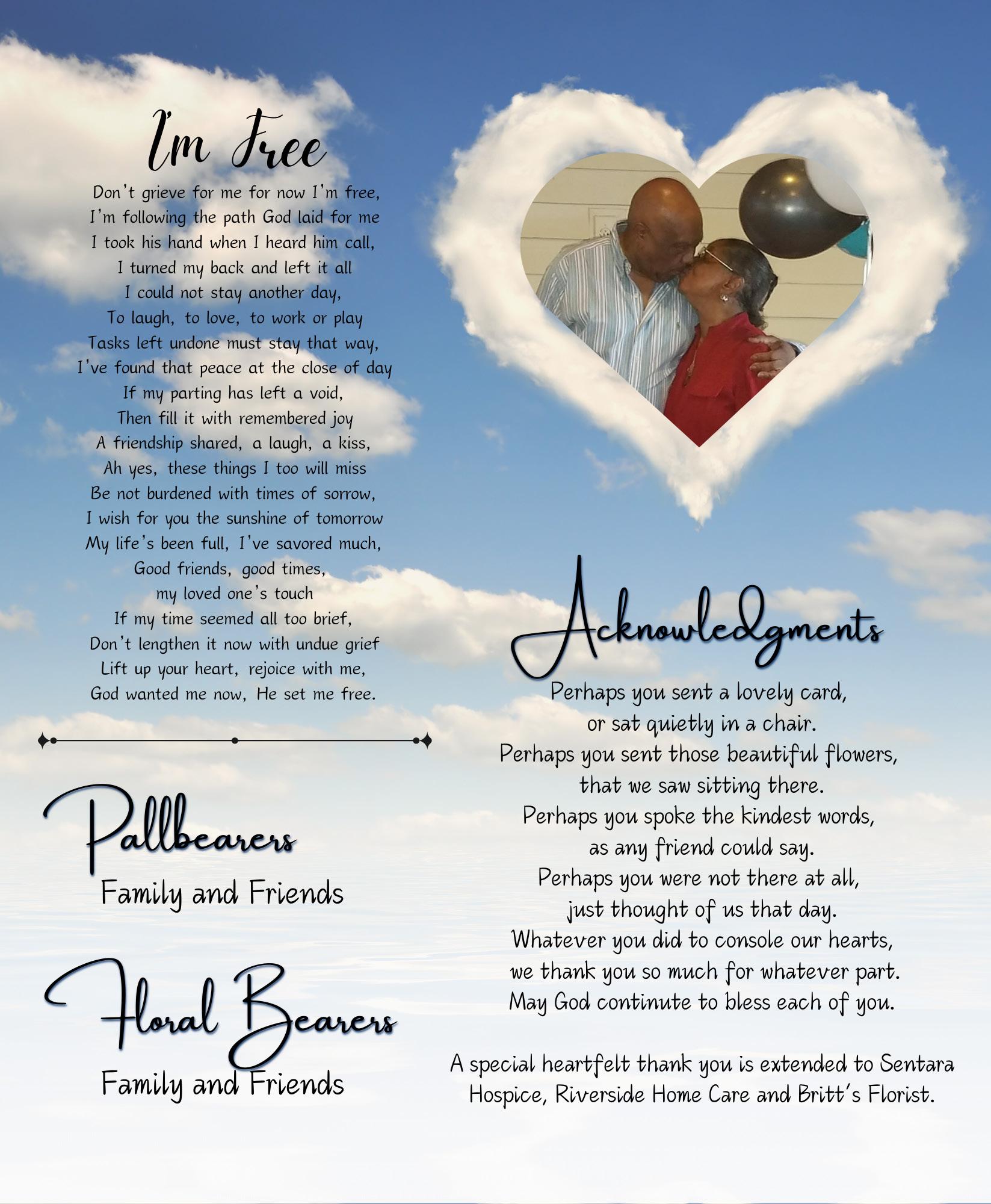 I'm Free

Don't grieve for me for now I'm free,
I'm following the path God laid for me
I took his hand when I heard him call,
I turned my back and left it all
I could not stay another day,
To laugh, to love, to work or play
Tasks left undone must stay that way,
I've found that peace at the close of day
If my parting has left a void,
Then fill it with remembered joy
A friendship shared, a laugh, a kiss,
Ah yes, these things I too will miss
Be not burdened with times of sorrow,
I wish for you the sunshine of tomorrow
My life's been full, I've savored much,
Good friends, good times,
my loved one's touch
If my time seemed all too brief,
Don't lengthen it now with undue grief
Lift up your heart, rejoice with me,
God wanted me now, He set me free.

Pallbearers
Family and Friends

Floral Bearers
Family and Friends

Acknowledgments

Perhaps you sent a lovely card,
or sat quietly in a chair.
Perhaps you sent those beautiful flowers,
that we saw sitting there.
Perhaps you spoke the kindest words,
as any friend could say.
Perhaps you were not there at all,
just thought of us that day.
Whatever you did to console our hearts,
we thank you so much for whatever part.
May God continute to bless each of you.

A special heartfelt thank you is extended to Sentara Hospice, Riverside Home Care and Britt's Florist.